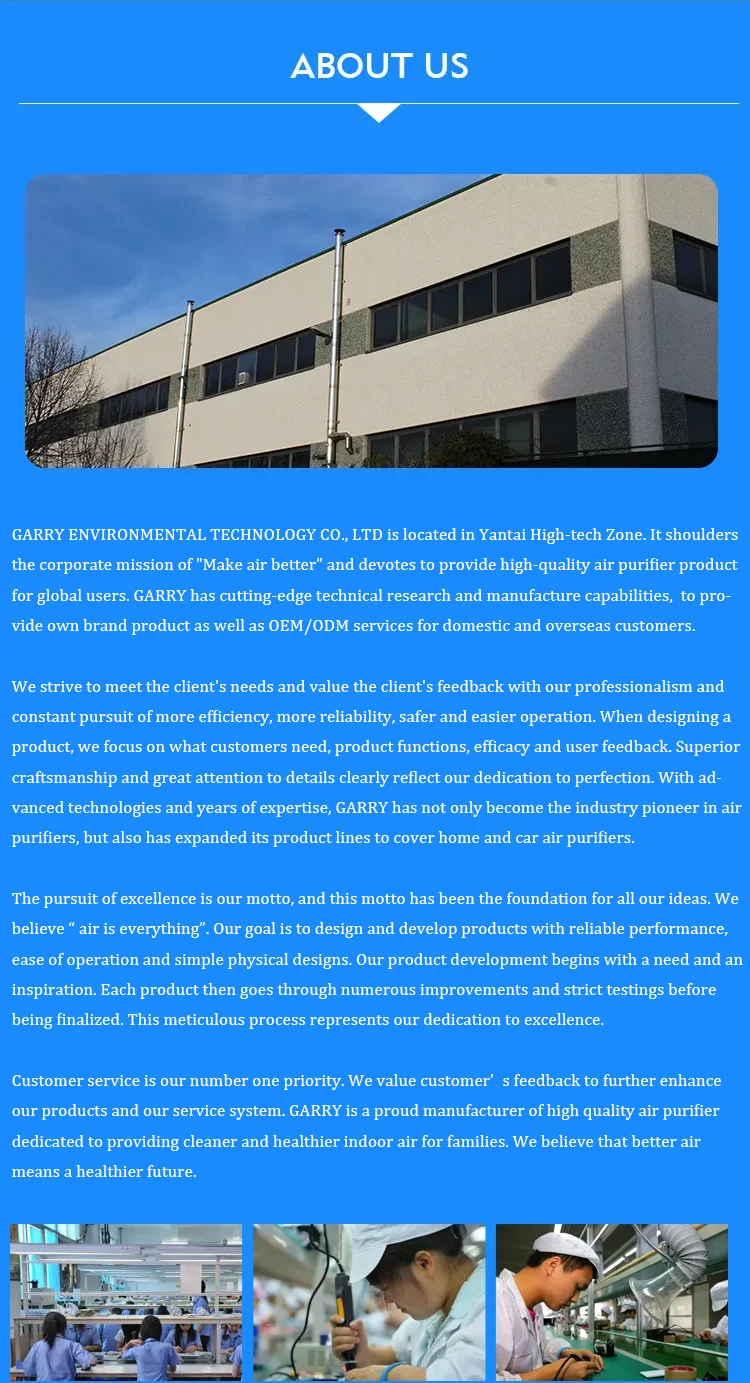 ABOUT US

GARRY ENVIRONMENTAL TECHNOLOGY CO., LTD is located in Yantai High-tech Zone. It shoulders the corporate mission of "Make air better" and devotes to provide high-quality air purifier product for global users. GARRY has cutting-edge technical research and manufacture capabilities, to provide own brand product as well as OEM/ODM services for domestic and overseas customers.

We strive to meet the client's needs and value the client's feedback with our professionalism and constant pursuit of more efficiency, more reliability, safer and easier operation. When designing a product, we focus on what customers need, product functions, efficacy and user feedback. Superior craftsmanship and great attention to details clearly reflect our dedication to perfection. With advanced technologies and years of expertise, GARRY has not only become the industry pioneer in air purifiers, but also has expanded its product lines to cover home and car air purifiers.

The pursuit of excellence is our motto, and this motto has been the foundation for all our ideas. We believe “ air is everything”. Our goal is to design and develop products with reliable performance, ease of operation and simple physical designs. Our product development begins with a need and an inspiration. Each product then goes through numerous improvements and strict testings before being finalized. This meticulous process represents our dedication to excellence.

Customer service is our number one priority. We value customer’ s feedback to further enhance our products and our service system. GARRY is a proud manufacturer of high quality air purifier dedicated to providing cleaner and healthier indoor air for families. We believe that better air means a healthier future.